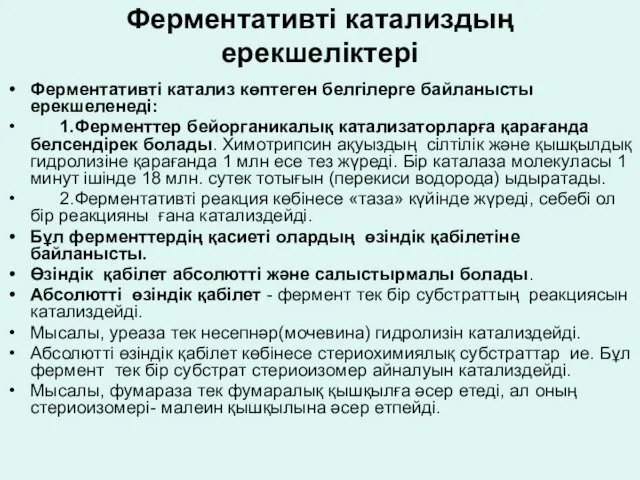 Ферментативті катализдың ерекшеліктері

• Ферментативті катализ көптеген белгілерге байланысты ерекшеленеді:

• 1.Ферменттер бейорганикалық катализаторларға қарағанда белсендірек болады. Химотрипсин ақуыздың сілтілік және қышқылдық гидролизіне қарағанда 1 млн есе тез жүреді. Бір каталаза молекуласы 1 минут ішінде 18 млн. сутек тотығын (перекиси водорода) ыдыратады.

• 2.Ферментативті реакция көбінесе «таза» күйінде жүреді, себебі ол бір реакцияны ғана катализдейді.

• Бұл ферменттердің қасиеті олардың өзіндік қабілетіне байланысты.

• Өзіндік қабілет абсолютті және салыстырмалы болады.

• Абсолютті өзіндік қабілет - фермент тек бір субстраттың реакциясын катализдейді.

• Мысалы, уреаза тек несепнәр(мочевина) гидролизін катализдейді.

• Абсолютті өзіндік қабілет көбінесе стериохимиялық субстраттар ие. Бұл фермент тек бір субстрат стериоизомер айналуын катализдейді.

• Мысалы, фумараза тек фумаралық қышқылға әсер етеді, ал оның стериоизомері- малеин қышқылына әсер етпейді.